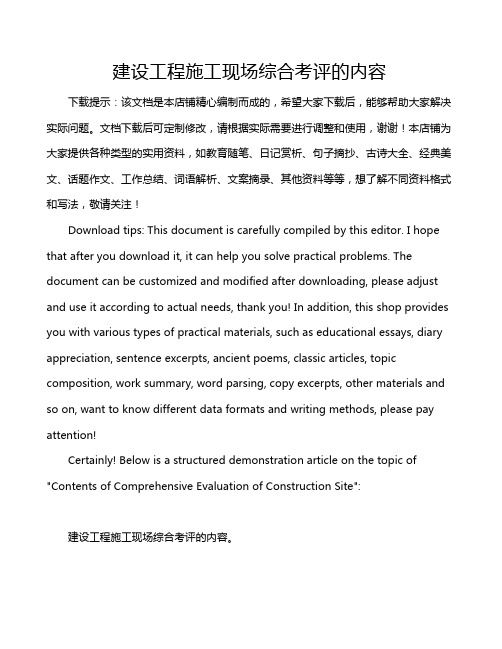 建设工程施工现场综合考评的内容

下载提示：该文档是本店铺精心编制而成的，希望大家下载后，能够帮助大家解决实际问题。文档下载后可定制修改，请根据实际需要进行调整和使用，谢谢！本店铺为大家提供各种类型的实用资料，如教育随笔、日记赏析、句子摘抄、古诗大全、经典美文、话题作文、工作总结、词语解析、文案摘录、其他资料等等，想了解不同资料格式和写法，敬请关注！

Download tips: This document is carefully compiled by this editor. I hope that after you download it, it can help you solve practical problems. The document can be customized and modified after downloading, please adjust and use it according to actual needs, thank you! In addition, this shop provides you with various types of practical materials, such as educational essays, diary appreciation, sentence excerpts, ancient poems, classic articles, topic composition, work summary, word parsing, copy excerpts, other materials and so on, want to know different data formats and writing methods, please pay attention!

Certainly! Below is a structured demonstration article on the topic of "Contents of Comprehensive Evaluation of Construction Site":

建设工程施工现场综合考评的内容。